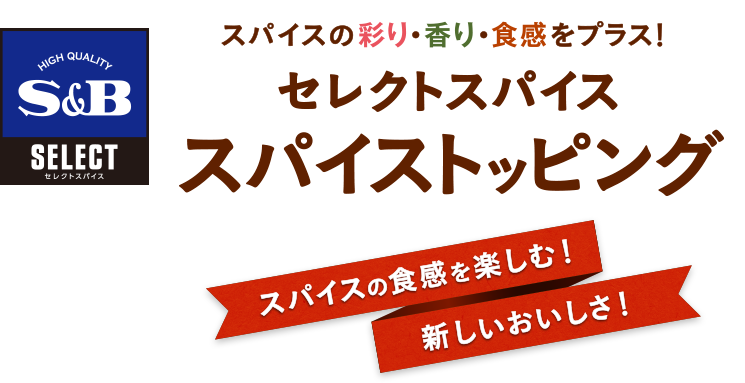 HIGH QUALITY
S&B
SELECT
セレクトスパイス

スパイスの彩り・香り・食感をプラス!
セレクトスパイス
スパイストッピング

スパイスの食感を楽しむ!
新しいおいしさ!